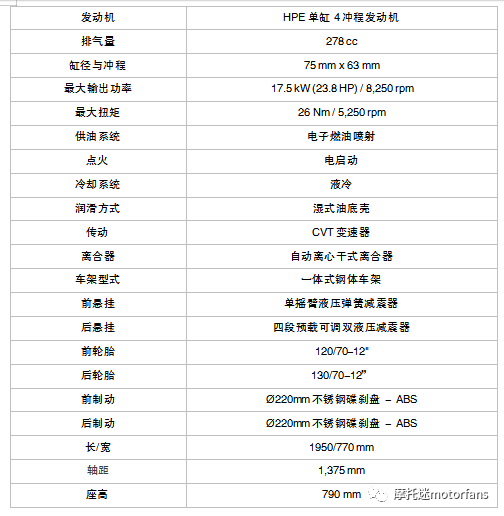 | 发动机 | HPE 单缸 4 冲程发动机 |
|---|---|
| 排气量 | 278 cc |
| 缸径与冲程 | 75 mm x 63 mm |
| 最大输出功率 | 17.5 kW (23.8 HP) / 8,250 rpm |
| 最大扭矩 | 26 Nm / 5,250 rpm |
| 供油系统 | 电子燃油喷射 |
| 点火 | 电启动 |
| 冷却系统 | 液冷 |
| 润滑方式 | 湿式油底壳 |
| 传动 | CVT 变速器 |
| 离合器 | 自动离心干式离合器 |
| 车架型式 | 一体式钢体车架 |
| 前悬挂 | 单摇臂液压弹簧减震器 |
| 后悬挂 | 四段预载可调双液压减震器 |
| 前轮胎 | 120/70–12" |
| 后轮胎 | 130/70–12" |
| 前制动 | Ø220mm 不锈钢碟刹盘 – ABS |
| 后制动 | Ø220mm 不锈钢碟刹盘 – ABS |
| 长/宽 | 1950/770 mm |
| 轴距 | 1,375 mm |
| 座高 | 790 mm |

摩托迷motorfans